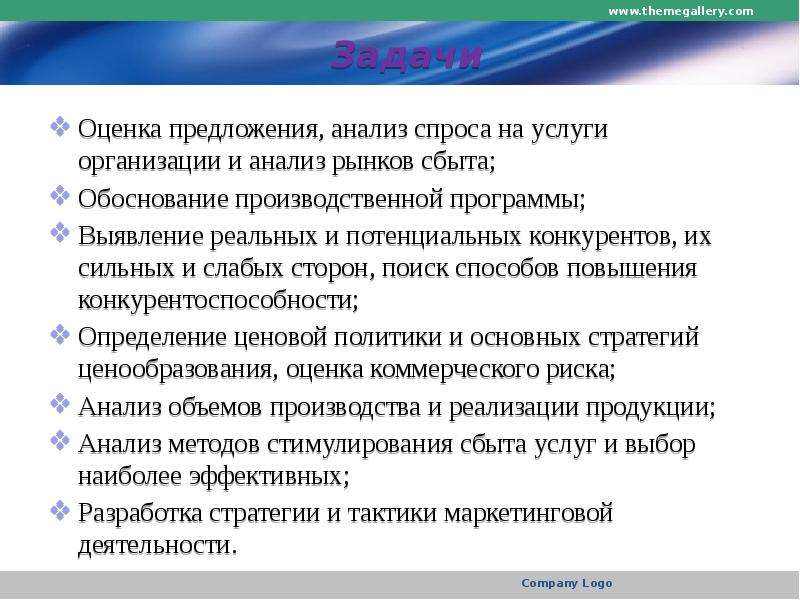 www.themegallery.com

Задачи

Оценка предложения, анализ спроса на услуги организации и анализ рынков сбыта;

Обоснование производственной программы;

Выявление реальных и потенциальных конкурентов, их сильных и слабых сторон, поиск способов повышения конкурентоспособности;

Определение ценовой политики и основных стратегий ценообразования, оценка коммерческого риска;

Анализ объемов производства и реализации продукции;

Анализ методов стимулирования сбыта услуг и выбор наиболее эффективных;

Разработка стратегии и тактики маркетинговой деятельности.

Company Logo